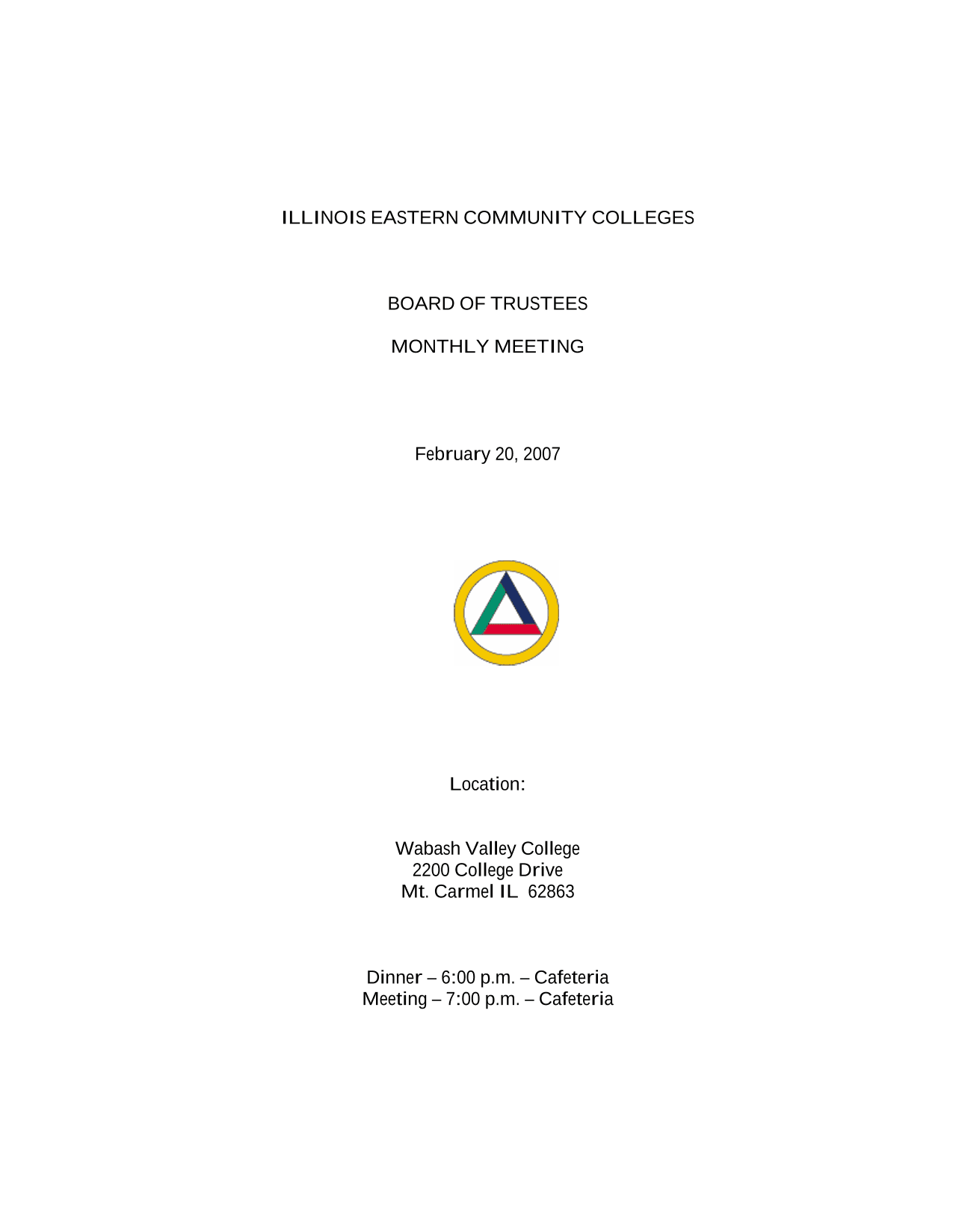 ILLINOIS EASTERN COMMUNITY COLLEGES

BOARD OF TRUSTEES

MONTHLY MEETING

February 20, 2007

Location:

Wabash Valley College
2200 College Drive
Mt. Carmel IL 62863

Dinner – 6:00 p.m. – Cafeteria
Meeting – 7:00 p.m. – Cafeteria